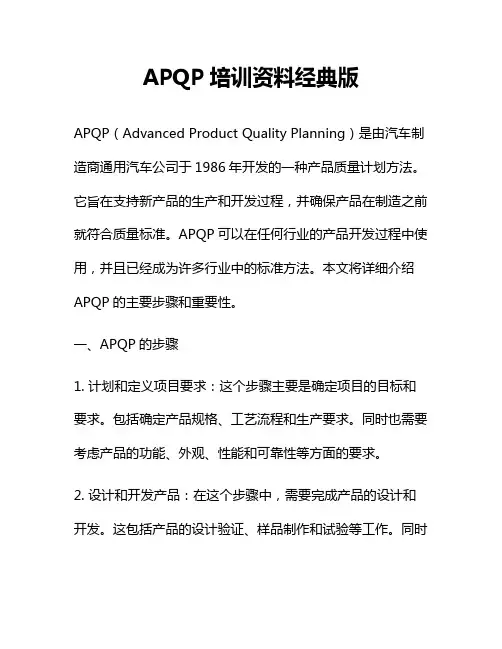 APQP 培训资料经典版

APQP（Advanced Product Quality Planning）是由汽车制造商通用汽车公司于 1986 年开发的一种产品质量计划方法。它旨在支持新产品的生产和开发过程，并确保产品在制造之前就符合质量标准。APQP 可以在任何行业的产品开发过程中使用，并且已经成为许多行业中的标准方法。本文将详细介绍 APQP 的主要步骤和重要性。

一、APQP 的步骤

1. 计划和定义项目要求：这个步骤主要是确定项目的目标和要求。包括确定产品规格、工艺流程和生产要求。同时也需要考虑产品的功能、外观、性能和可靠性等方面的要求。

2. 设计和开发产品：在这个步骤中，需要完成产品的设计和开发。这包括产品的设计验证、样品制作和试验等工作。同时